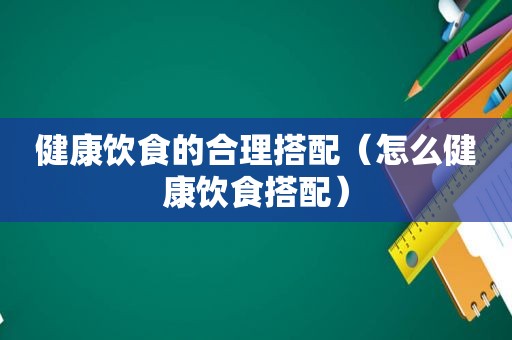 健康饮食的合理搭配（怎么健康饮食搭配）